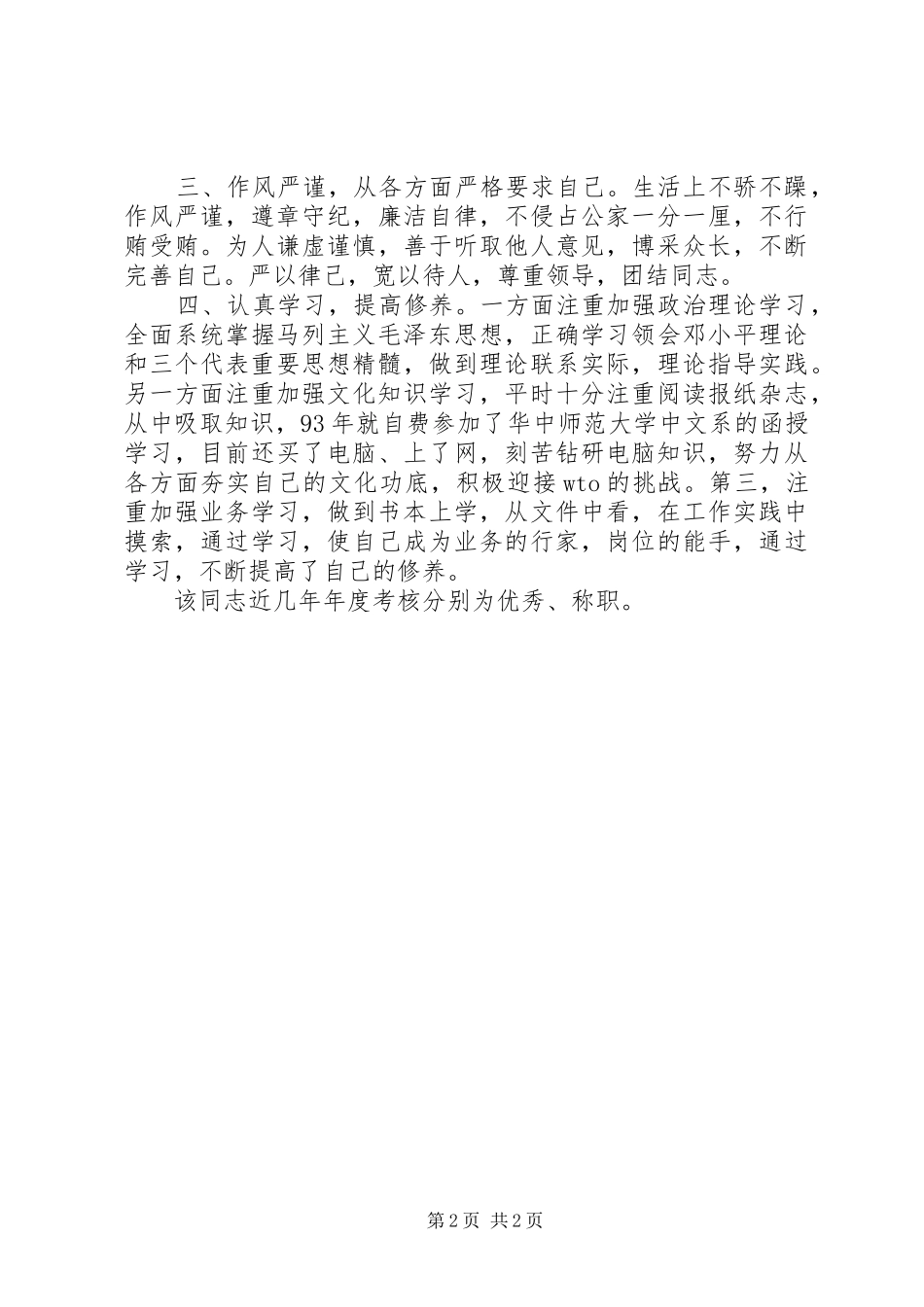 三、作风严谨，从各方面严格要求自己。生活上不骄不躁，作风严谨，遵章守纪，廉洁自律，不侵占公家一分一厘，不行贿受贿。为人谦虚谨慎，善于听取他人意见，博采众长，不断完善自己。严以律己，宽以待人，尊重领导，团结同志。

四、认真学习，提高修养。一方面注重加强政治理论学习，全面系统掌握马列主义毛泽东思想，正确学习领会邓小平理论和三个代表重要思想精髓，做到理论联系实际，理论指导实践。另一方面注重加强文化知识学习，平时十分注重阅读报纸杂志，从中吸取知识，93年就自费参加了华中师范大学中文系的函授学习，目前还买了电脑、上了网，刻苦钻研电脑知识，努力从各方面夯实自己的文化功底，积极迎接wto的挑战。第三，注重加强业务学习，做到书本上学，从文件中看，在工作实践中摸索，通过学习，使自己成为业务的行家，岗位的能手，通过学习，不断提高了自己的修养。

该同志近几年年度考核分别为优秀、称职。

第2页 共2页